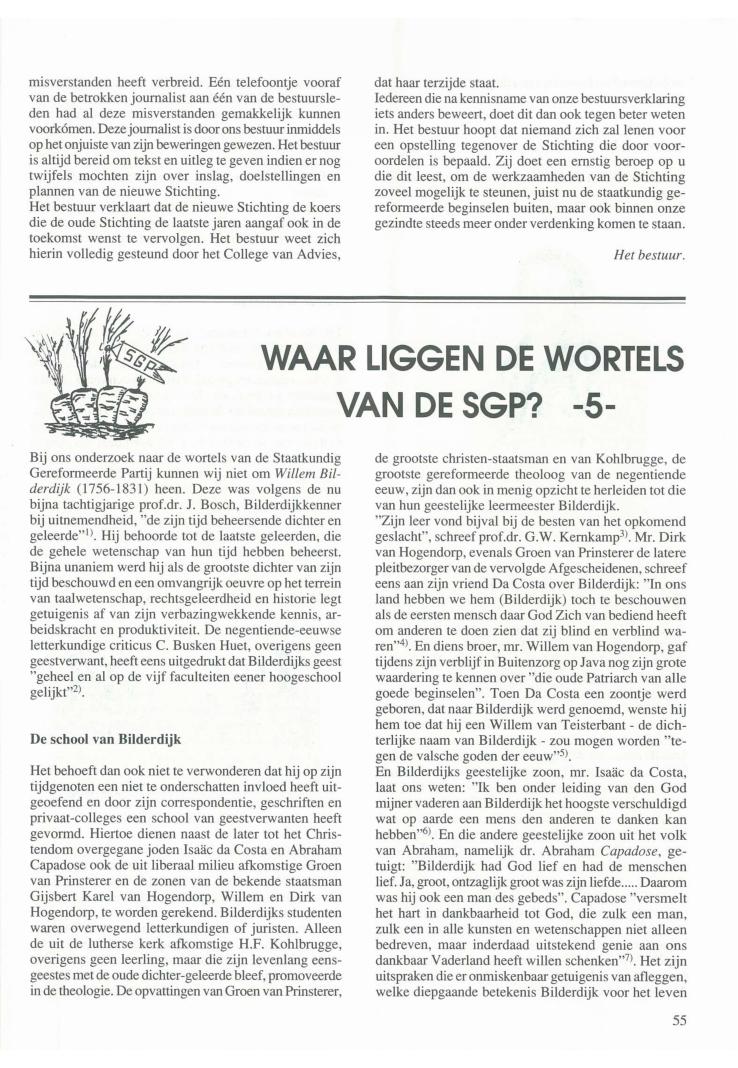 misverstanden heeft verbreid. Eén telefoontje vooraf van de betrokken journalist aan één van de bestuursleden had al deze misverstanden gemakkelijk kunnen voorkómen. Deze journalist is door ons bestuur inmiddels op het onjuiste van zijn beweringen gewezen. Het bestuur is altijd bereid om tekst en uitleg te geven indien er nog twijfels mochten zijn over inslag, doelstellingen en plannen van de nieuwe Stichting.
Het bestuur verklaart dat de nieuwe Stichting de koers die de oude Stichting de laatste jaren aangaf ook in de toekomst wenst te vervolgen. Het bestuur weet zich hierin volledig gesteund door het College van Advies, dat haar terzijde staat.
Iedereen die na kennisname van onze bestuursverklaring iets anders beweert, doet dit dan ook tegen beter weten in. Het bestuur hoopt dat niemand zich zal lenen voor een opstelling tegenover de Stichting die door vooroordelen is bepaald. Zij doet een ernstig beroep op u die dit leest, om de werkzaamheden van de Stichting zoveel mogelijk te steunen, juist nu de staatkundig gereformeerde beginselen buiten, maar ook binnen onze gezindte steeds meer onder verdenking komen te staan.

Het bestuur.

SGP

WAAR LIGGEN DE WORTELS VAN DE SGP? -5-

Bij ons onderzoek naar de wortels van de Staatkundig Gereformeerde Partij kunnen wij niet om Willem Bilderdijk (1756-1831) heen. Deze was volgens de nu bijna tachtigjarige prof.dr. J. Bosch, Bilderdijkkenner bij uitnemendheid, "de zijn tijd beheersende dichter en geleerde"$^{1)}$. Hij behoorde tot de laatste geleerden, die de gehele wetenschap van hun tijd hebben beheerst. Bijna unaniem werd hij als de grootste dichter van zijn tijd beschouwd en een omvangrijk oeuvre op het terrein van taalwetenschap, rechtsgeleerdheid en historie legt getuigenis af van zijn verbazingwekkende kennis, arbeidskracht en produktiviteit. De negentiende-eeuwse letterkundige criticus C. Busken Huet, overigens geen geestverwant, heeft eens uitgedrukt dat Bilderdijks geest "geheel en al op de vijf faculteiten eener hoogeschool gelijkt"$^{2)}$.

De school van Bilderdijk

Het behoeft dan ook niet te verwonderen dat hij op zijn tijdgenoten een niet te onderschatten invloed heeft uitgeoefend en door zijn correspondentie, geschriften en privaat-colleges een school van geestverwanten heeft gevormd. Hiertoe dienen naast de later tot het Christendom overgegane joden Isaäc da Costa en Abraham Capadose ook de uit liberaal milieu afkomstige Groen van Prinsterer en de zonen van de bekende staatsman Gijsbert Karel van Hogendorp, Willem en Dirk van Hogendorp, te worden gerekend. Bilderdijks studenten waren overwegend letterkundigen of juristen. Alleen de uit de lutherse kerk afkomstige H.F. Kohlbrugge, overigens geen leerling, maar die zijn levenlang eensgeestes met de oude dichter-geleerde bleef, promoveerde in de theologie. De opvattingen van Groen van Prinsterer, de grootste christen-staatsman en van Kohlbrugge, de grootste gereformeerde theoloog van de negentiende eeuw, zijn dan ook in menig opzicht te herleiden tot die van hun geestelijke leermeester Bilderdijk.
"Zijn leer vond bijval bij de besten van het opkomend geslacht", schreef prof.dr. G.W. Kernkamp$^{3)}$. Mr. Dirk van Hogendorp, evenals Groen van Prinsterer de latere pleitbezorger van de vervolgde Afgescheidenen, schreef eens aan zijn vriend Da Costa over Bilderdijk: "In ons land hebben we hem (Bilderdijk) toch te beschouwen als de eersten mensch daar God Zich van bediend heeft om anderen te doen zien dat zij blind en verblind waren"$^{4)}$. En diens broer, mr. Willem van Hogendorp, gaf tijdens zijn verblijf in Buitenzorg op Java nog zijn grote waardering te kennen over "die oude Patriarch van alle goede beginselen". Toen Da Costa een zoontje werd geboren, dat naar Bilderdijk werd genoemd, wenste hij hem toe dat hij een Willem van Teisterbant - de dichterlijke naam van Bilderdijk - zou mogen worden "tegen de valsche goden der eeuw"$^{5)}$.
En Bilderdijks geestelijke zoon, mr. Isaäc da Costa, laat ons weten: "Ik ben onder leiding van den God mijner vaderen aan Bilderdijk het hoogste verschuldigd wat op aarde een mens den anderen te danken kan hebben"$^{6)}$. En die andere geestelijke zoon uit het volk van Abraham, namelijk dr. Abraham Capadose, getuigt: "Bilderdijk had God lief en had de menschen lief. Ja, groot, ontzaglijk groot was zijn liefde..... Daarom was hij ook een man des gebeds". Capadose "versmelt het hart in dankbaarheid tot God, die zulk een man, zulk een in alle kunsten en wetenschappen niet alleen bedreven, maar inderdaad uitstekend genie aan ons dankbaar Vaderland heeft willen schenken"$^{7)}$. Het zijn uitspraken die er onmiskenbaar getuigenis van afleggen, welke diepgaande betekenis Bilderdijk voor het leven

55